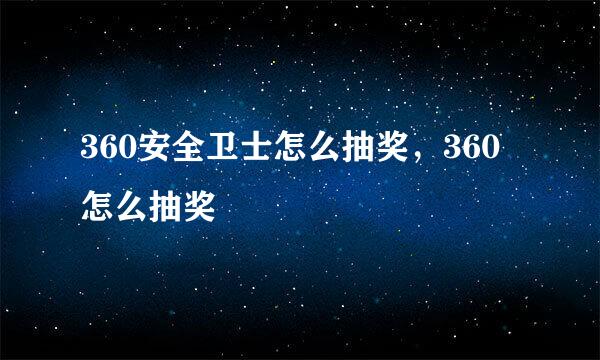 360安全卫士怎么抽奖，360怎么抽奖